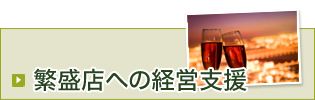 繁盛店への経営支援